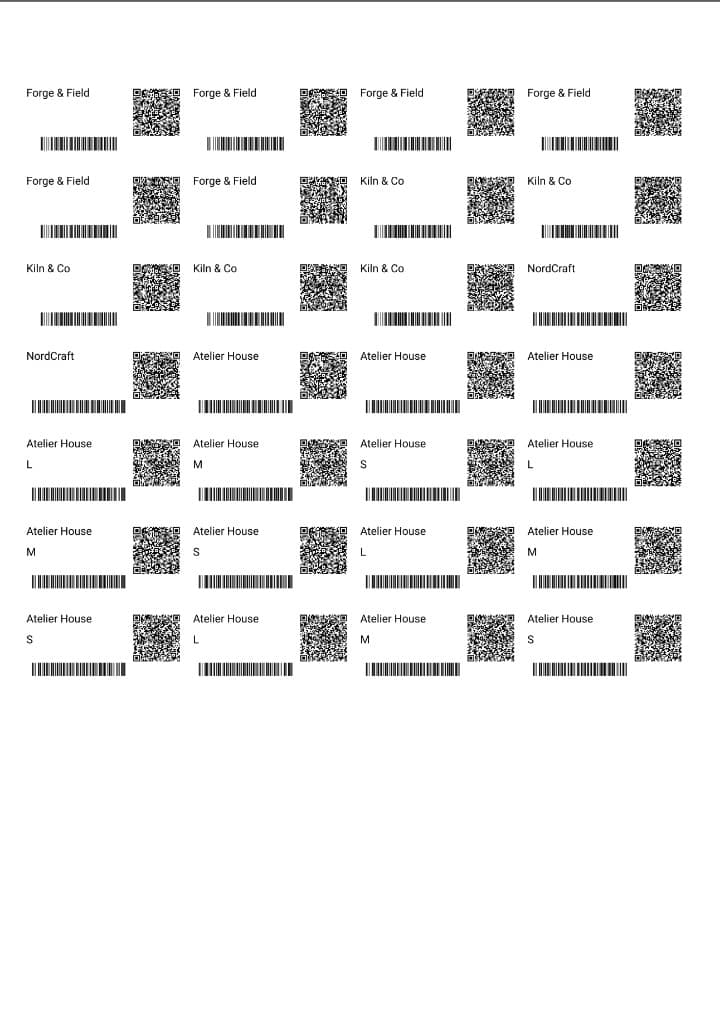 Forge & Field

Forge & Field

Forge & Field

Forge & Field

Forge & Field

Forge & Field

Kiln & Co

Kiln & Co

Kiln & Co

Kiln & Co

Kiln & Co

NordCraft

NordCraft

Atelier House

Atelier House

Atelier House

Atelier House
L

Atelier House
M

Atelier House
S

Atelier House
L

Atelier House
M

Atelier House
S

Atelier House
L

Atelier House
M

Atelier House
S

Atelier House
L

Atelier House
M

Atelier House
S